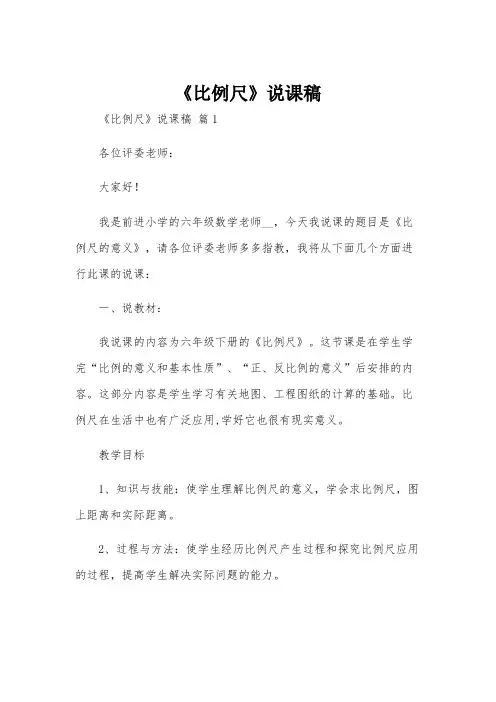 《比例尺》说课稿

《比例尺》说课稿 篇 1

各位评委老师：

大家好！

我是前进小学的六年级数学老师__，今天我说课的题目是《比例尺的意义》，请各位评委老师多多指教，我将从下面几个方面进行此课的说课：

一、说教材：

我说课的内容为六年级下册的《比例尺》。这节课是在学生学完“比例的意义和基本性质”、“正、反比例的意义”后安排的内容。这部分内容是学生学习有关地图、工程图纸的计算的基础。比例尺在生活中也有广泛应用,学好它也很有现实意义。

教学目标

1、知识与技能：使学生理解比例尺的意义，学会求比例尺，图上距离和实际距离。

2、过程与方法：使学生经历比例尺产生过程和探究比例尺应用的过程，提高学生解决实际问题的能力。